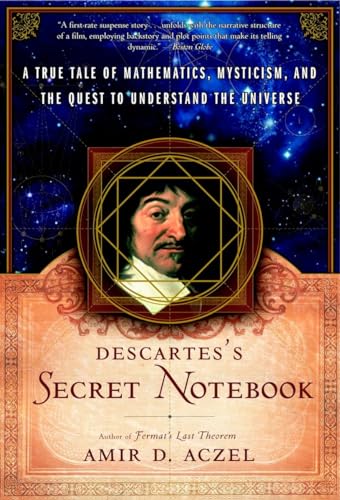 "A first-rate suspense story . . . unfolds with the narrative structure of a film, employing backstory and plot points that make its telling dynamic." —Boston Globe

A TRUE TALE OF MATHEMATICS, MYSTICISM, AND THE QUEST TO UNDERSTAND THE UNIVERSE

DESCARTES'S
SECRET NOTEBOOK

Author of Fermat's Last Theorem
AMIR D. ACZEL